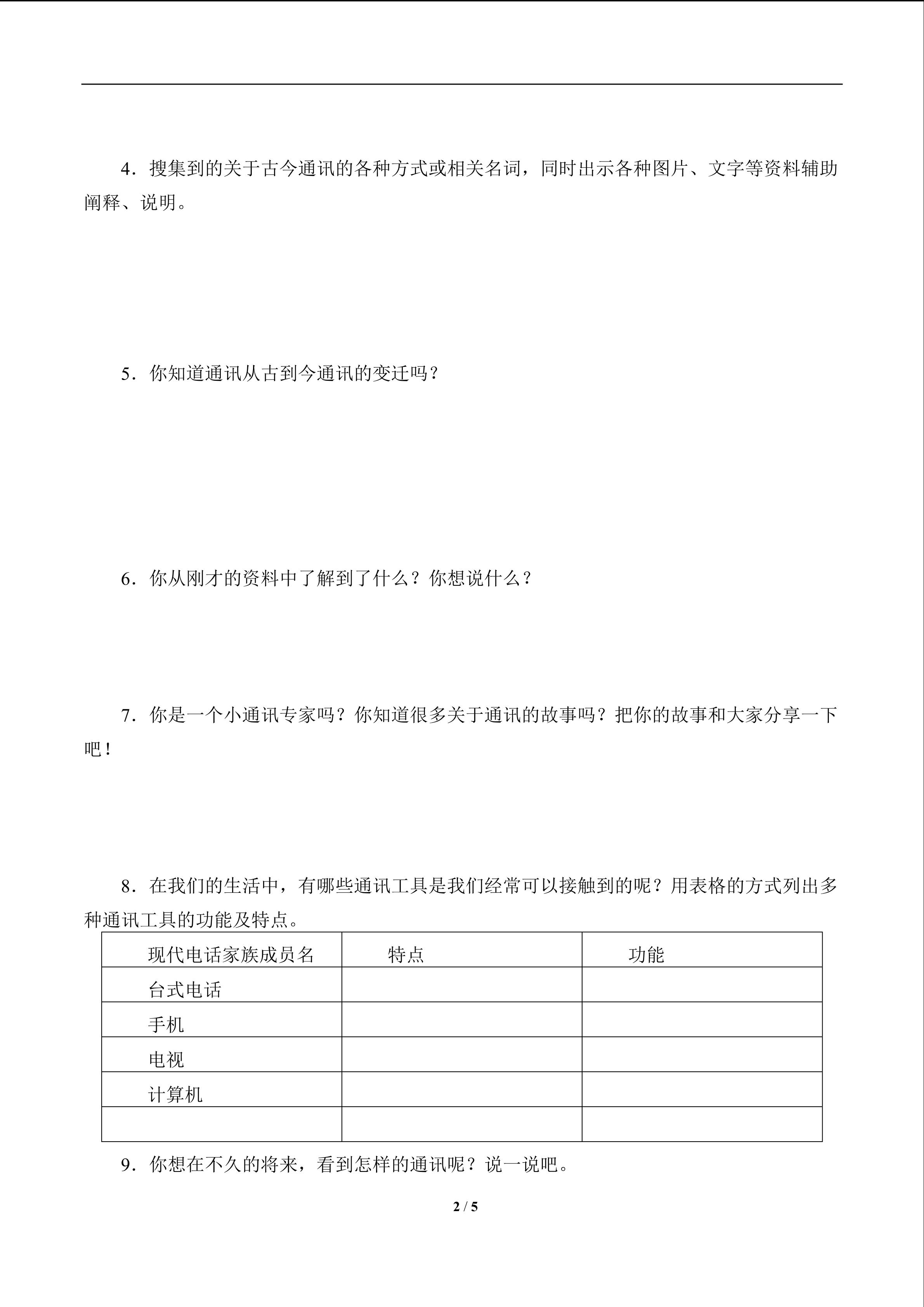 4．搜集到的关于古今通讯的各种方式或相关名词，同时出示各种图片、文字等资料辅助阐释、说明。

5．你知道通讯从古到今通讯的变迁吗？

6．你从刚才的资料中了解到了什么？你想说什么？

7．你是一个小通讯专家吗？你知道很多关于通讯的故事吗？把你的故事和大家分享一下吧！

8．在我们的生活中，有哪些通讯工具是我们经常可以接触到的呢？用表格的方式列出多种通讯工具的功能及特点。

| 现代电话家族成员名 | 特点 | 功能 |
|---|---|---|
| 台式电话 | | |
| 手机 | | |
| 电视 | | |
| 计算机 | | |
| | | |

9．你想在不久的将来，看到怎样的通讯呢？说一说吧。

2 / 5